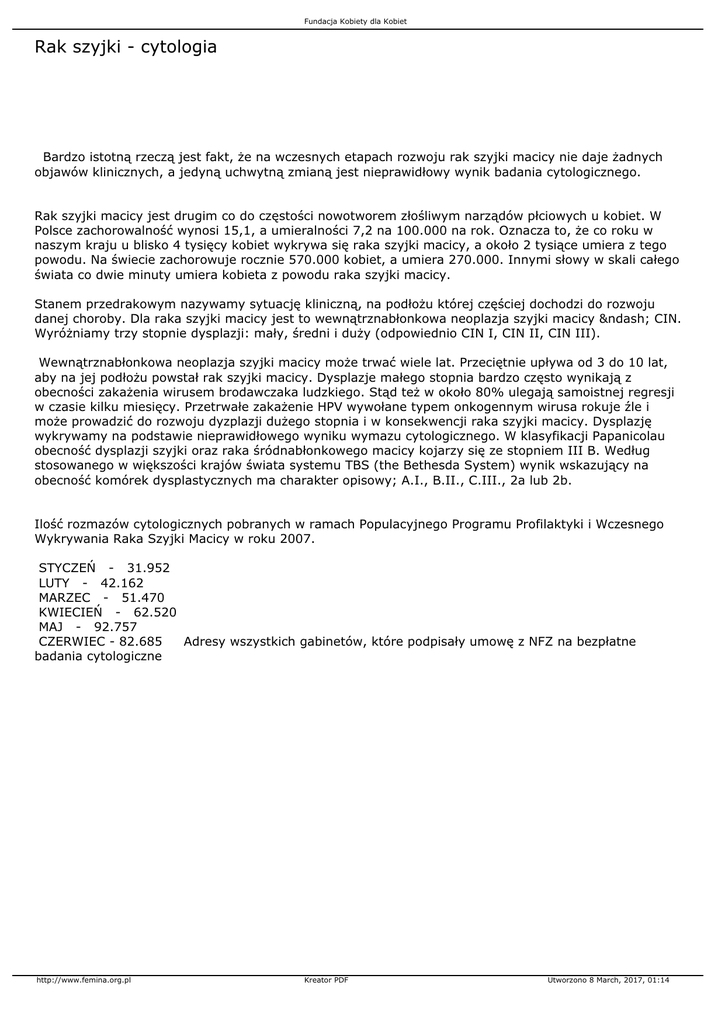 Fundacja Kobiety dla Kobiet

Rak szyjki - cytologia

Bardzo istotną rzeczą jest fakt, że na wczesnych etapach rozwoju rak szyjki macicy nie daje żadnych objawów klinicznych, a jedyną uchwytną zmianą jest nieprawidłowy wynik badania cytologicznego.

Rak szyjki macicy jest drugim co do częstości nowotworem złośliwym narządów płciowych u kobiet. W Polsce zachorowalność wynosi 15,1, a umieralności 7,2 na 100.000 na rok. Oznacza to, że co roku w naszym kraju u blisko 4 tysięcy kobiet wykrywa się raka szyjki macicy, a około 2 tysiące umiera z tego powodu. Na świecie zachorowuje rocznie 570.000 kobiet, a umiera 270.000. Innymi słowy w skali całego świata co dwie minuty umiera kobieta z powodu raka szyjki macicy.

Stanem przedrakowym nazywamy sytuację kliniczną, na podłożu której częściej dochodzi do rozwoju danej choroby. Dla raka szyjki macicy jest to wewnątrznabłonkowa neoplazja szyjki macicy &ndash; CIN. Wyróżniamy trzy stopnie dysplazji: mały, średni i duży (odpowiednio CIN I, CIN II, CIN III).

Wewnątrznabłonkowa neoplazja szyjki macicy może trwać wiele lat. Przeciętnie upływa od 3 do 10 lat, aby na jej podłożu powstał rak szyjki macicy. Dysplazje małego stopnia bardzo często wynikają z obecności zakażenia wirusem brodawczaka ludzkiego. Stąd też w około 80% ulegają samoistnej regresji w czasie kilku miesięcy. Przetrwałe zakażenie HPV wywołane typem onkogennym wirusa rokuje źle i może prowadzić do rozwoju dyzplazji dużego stopnia i w konsekwencji raka szyjki macicy. Dysplazję wykrywamy na podstawie nieprawidłowego wyniku wymazu cytologicznego. W klasyfikacji Papanicolau obecność dysplazji szyjki oraz raka śródnabłonkowego macicy kojarzy się ze stopniem III B. Według stosowanego w większości krajów świata systemu TBS (the Bethesda System) wynik wskazujący na obecność komórek dysplastycznych ma charakter opisowy; A.I., B.II., C.III., 2a lub 2b.

Ilość rozmazów cytologicznych pobranych w ramach Populacyjnego Programu Profilaktyki i Wczesnego Wykrywania Raka Szyjki Macicy w roku 2007.

STYCZEŃ - 31.952
LUTY - 42.162
MARZEC - 51.470
KWIECIEŃ - 62.520
MAJ - 92.757
CZERWIEC - 82.685 Adresy wszystkich gabinetów, które podpisały umowę z NFZ na bezpłatne badania cytologiczne

http://www.femina.org.pl Kreator PDF Utworzono 8 March, 2017, 01:14